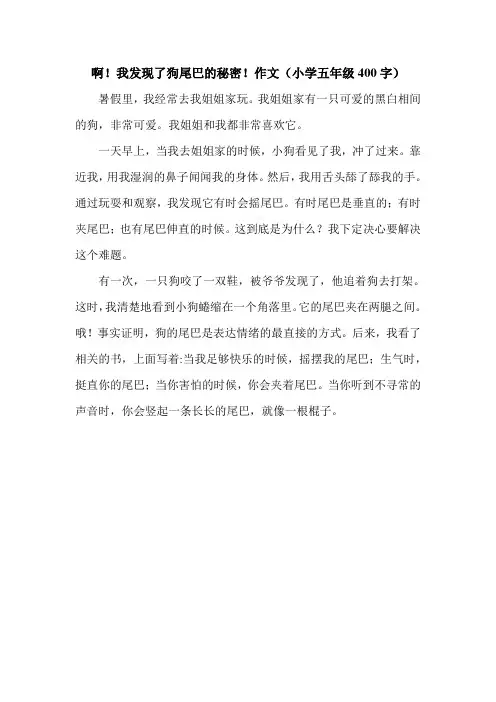 啊！我发现了狗尾巴的秘密！作文（小学五年级 400 字）

暑假里，我经常去我姐姐家玩。我姐姐家有一只可爱的黑白相间的狗，非常可爱。我姐姐和我都非常喜欢它。

一天早上，当我去姐姐家的时候，小狗看见了我，冲了过来。靠近我，用我湿润的鼻子闻闻我的身体。然后，我用舌头舔了舔我的手。通过玩耍和观察，我发现它有时会摇尾巴。有时尾巴是垂直的；有时夹尾巴；也有尾巴伸直的时候。这到底是为什么？我下定决心要解决这个难题。

有一次，一只狗咬了一双鞋，被爷爷发现了，他追着狗去打架。这时，我清楚地看到小狗蜷缩在一个角落里。它的尾巴夹在两腿之间。哦！事实证明，狗的尾巴是表达情绪的最直接的方式。后来，我看了相关的书，上面写着：当我足够快乐的时候，摇摆我的尾巴；生气时，挺直你的尾巴；当你害怕的时候，你会夹着尾巴。当你听到不寻常的声音时，你会竖起一条长长的尾巴，就像一根棍子。